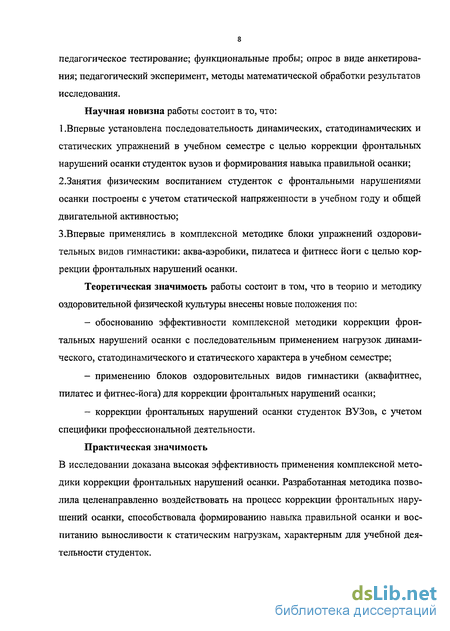 8

педагогическое тестирование; функциональные пробы; опрос в виде анкетирования; педагогический эксперимент, методы математической обработки результатов исследования.

Научная новизна работы состоит в то, что:

1.Впервые установлена последовательность динамических, статодинамических и статических упражнений в учебном семестре с целью коррекции фронтальных нарушений осанки студенток вузов и формирования навыка правильной осанки;

2.Занятия физическим воспитанием студенток с фронтальными нарушениями осанки построены с учетом статической напряженности в учебном году и общей двигательной активностью;

3.Впервые применялись в комплексной методике блоки упражнений оздоровительных видов гимнастики: аква-аэробики, пилатеса и фитнесс йоги с целью коррекции фронтальных нарушений осанки.

Теоретическая значимость работы состоит в том, что в теорию и методику оздоровительной физической культуры внесены новые положения по:

– обоснованию эффективности комплексной методики коррекции фронтальных нарушений осанки с последовательным применением нагрузок динамического, статодинамического и статического характера в учебном семестре;

– применению блоков оздоровительных видов гимнастики (аквафитнес, пилатес и фитнес-йога) для коррекции фронтальных нарушений осанки;

– коррекции фронтальных нарушений осанки студенток ВУЗов, с учетом специфики профессиональной деятельности.

Практическая значимость

В исследовании доказана высокая эффективность применения комплексной методики коррекции фронтальных нарушений осанки. Разработанная методика позволила целенаправленно воздействовать на процесс коррекции фронтальных нарушений осанки, способствовала формированию навыка правильной осанки и воспитанию выносливости к статическим нагрузкам, характерным для учебной деятельности студенток.

dsLib.net
библиотека диссертаций